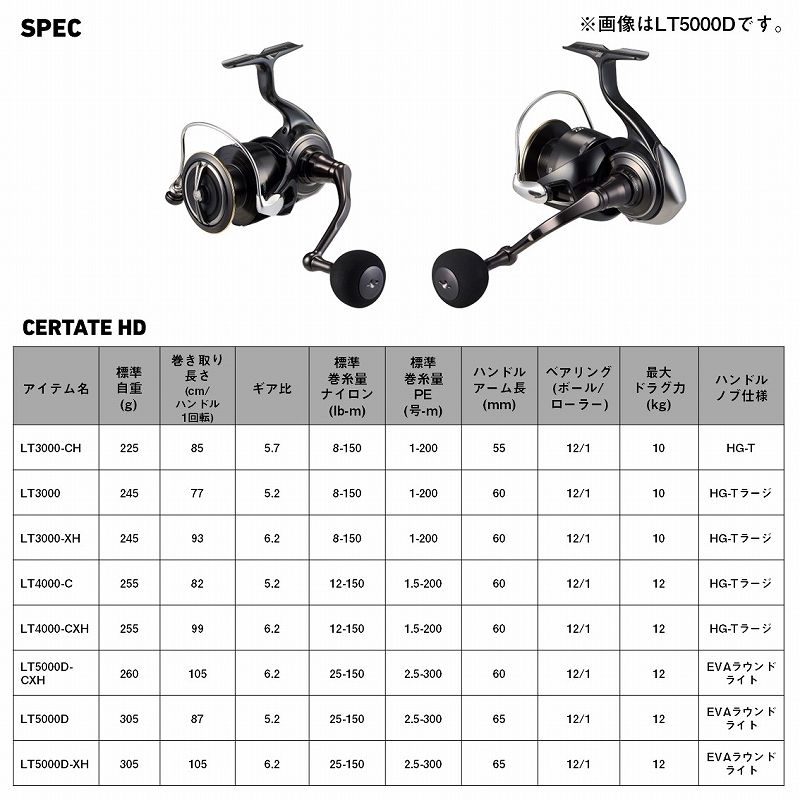 SPEC

※画像はLT5000Dです。

CERTATE HD

| アイテム名 | 標準自重(g) | 巻き取り長さ(cm/ハンドル1回転) | ギア比 | 標準巻糸量ナイロン(lb-m) | 標準巻糸量PE(号-m) | ハンドルアーム長(mm) | ベアリング(ボール/ローラー) | 最大ドラグ力(kg) | ハンドルノブ仕様 |
|---|---|---|---|---|---|---|---|---|---|
| LT3000-CH | 225 | 85 | 5.7 | 8-150 | 1-200 | 55 | 12/1 | 10 | HG-T |
| LT3000 | 245 | 77 | 5.2 | 8-150 | 1-200 | 60 | 12/1 | 10 | HG-Tラージ |
| LT3000-XH | 245 | 93 | 6.2 | 8-150 | 1-200 | 60 | 12/1 | 10 | HG-Tラージ |
| LT4000-C | 255 | 82 | 5.2 | 12-150 | 1.5-200 | 60 | 12/1 | 12 | HG-Tラージ |
| LT4000-CXH | 255 | 99 | 6.2 | 12-150 | 1.5-200 | 60 | 12/1 | 12 | HG-Tラージ |
| LT5000D-CXH | 260 | 105 | 6.2 | 25-150 | 2.5-300 | 60 | 12/1 | 12 | EVAラウンドライト |
| LT5000D | 305 | 87 | 5.2 | 25-150 | 2.5-300 | 65 | 12/1 | 12 | EVAラウンドライト |
| LT5000D-XH | 305 | 105 | 6.2 | 25-150 | 2.5-300 | 65 | 12/1 | 12 | EVAラウンドライト |